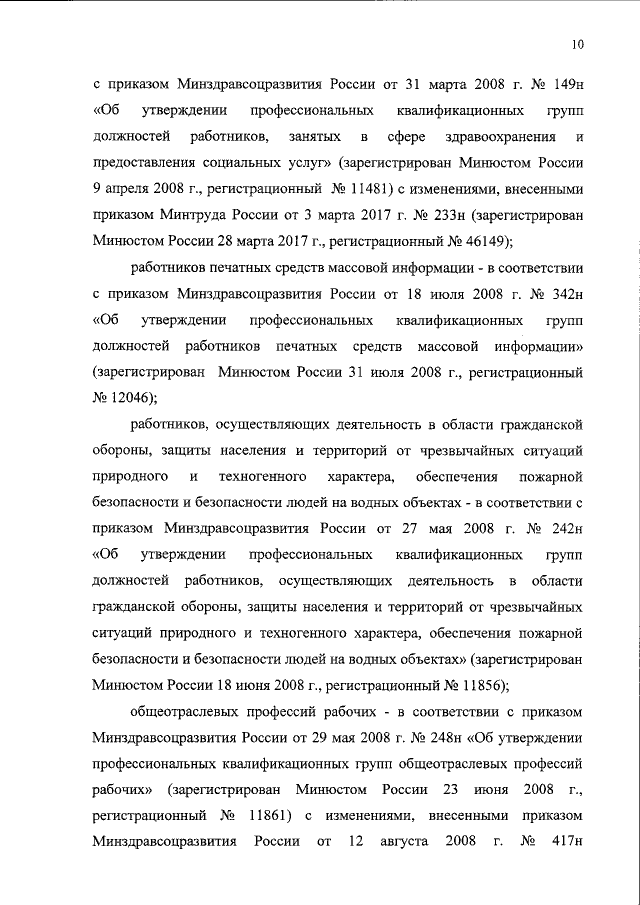 10

с приказом Минздравсоцразвития России от 31 марта 2008 г. № 149н «Об утверждении профессиональных квалификационных групп должностей работников, занятых в сфере здравоохранения и предоставления социальных услуг» (зарегистрирован Минюстом России 9 апреля 2008 г., регистрационный № 11481) с изменениями, внесенными приказом Минтруда России от 3 марта 2017 г. № 233н (зарегистрирован Минюстом России 28 марта 2017 г., регистрационный № 46149);

работников печатных средств массовой информации - в соответствии с приказом Минздравсоцразвития России от 18 июля 2008 г. № 342н «Об утверждении профессиональных квалификационных групп должностей работников печатных средств массовой информации» (зарегистрирован Минюстом России 31 июля 2008 г., регистрационный № 12046);

работников, осуществляющих деятельность в области гражданской обороны, защиты населения и территорий от чрезвычайных ситуаций природного и техногенного характера, обеспечения пожарной безопасности и безопасности людей на водных объектах - в соответствии с приказом Минздравсоцразвития России от 27 мая 2008 г. № 242н «Об утверждении профессиональных квалификационных групп должностей работников, осуществляющих деятельность в области гражданской обороны, защиты населения и территорий от чрезвычайных ситуаций природного и техногенного характера, обеспечения пожарной безопасности и безопасности людей на водных объектах» (зарегистрирован Минюстом России 18 июня 2008 г., регистрационный № 11856);

общеотраслевых профессий рабочих - в соответствии с приказом Минздравсоцразвития России от 29 мая 2008 г. № 248н «Об утверждении профессиональных квалификационных групп общеотраслевых профессий рабочих» (зарегистрирован Минюстом России 23 июня 2008 г., регистрационный № 11861) с изменениями, внесенными приказом Минздравсоцразвития России от 12 августа 2008 г. № 417н